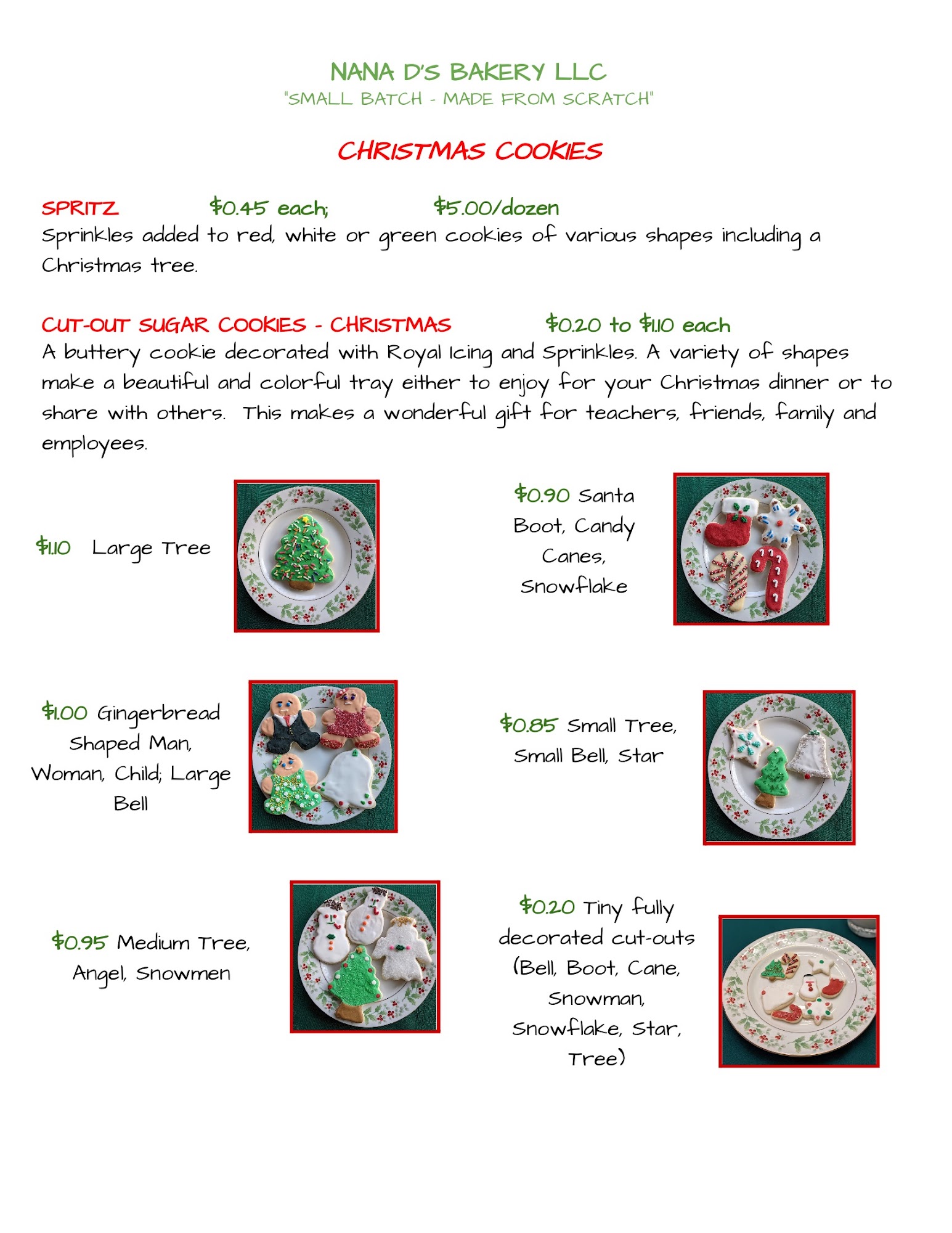 NANA D'S BAKERY LLC
"SMALL BATCH - MADE FROM SCRATCH"

CHRISTMAS COOKIES

SPRITZ $0.45 each; $5.00/dozen
Sprinkles added to red, white or green cookies of various shapes including a Christmas tree.

CUT-OUT SUGAR COOKIES - CHRISTMAS $0.20 to $1.10 each
A buttery cookie decorated with Royal Icing and Sprinkles. A variety of shapes make a beautiful and colorful tray either to enjoy for your Christmas dinner or to share with others. This makes a wonderful gift for teachers, friends, family and employees.

$1.10 Large Tree

$0.90 Santa Boot, Candy Canes, Snowflake

$1.00 Gingerbread Shaped Man, Woman, Child; Large Bell

$0.85 Small Tree, Small Bell, Star

$0.95 Medium Tree, Angel, Snowmen

$0.20 Tiny fully decorated cut-outs (Bell, Boot, Cane, Snowman, Snowflake, Star, Tree)